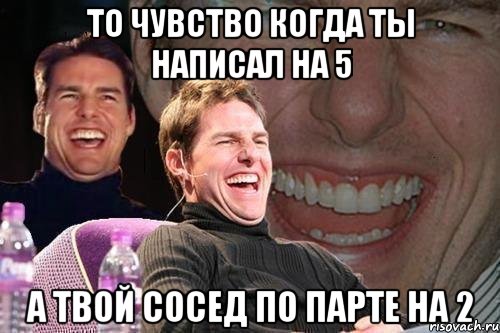 ТО ЧУВСТВО КОГДА ТЫ НАПИСАЛ НА 5

А ТВОЙ СОСЕД ПО ПАРТЕ НА 2

risovach.ru